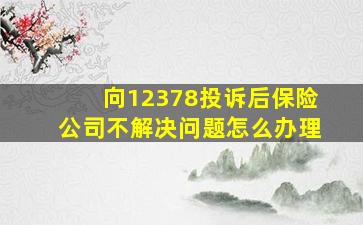 向12378投诉后保险公司不解决问题怎么办理